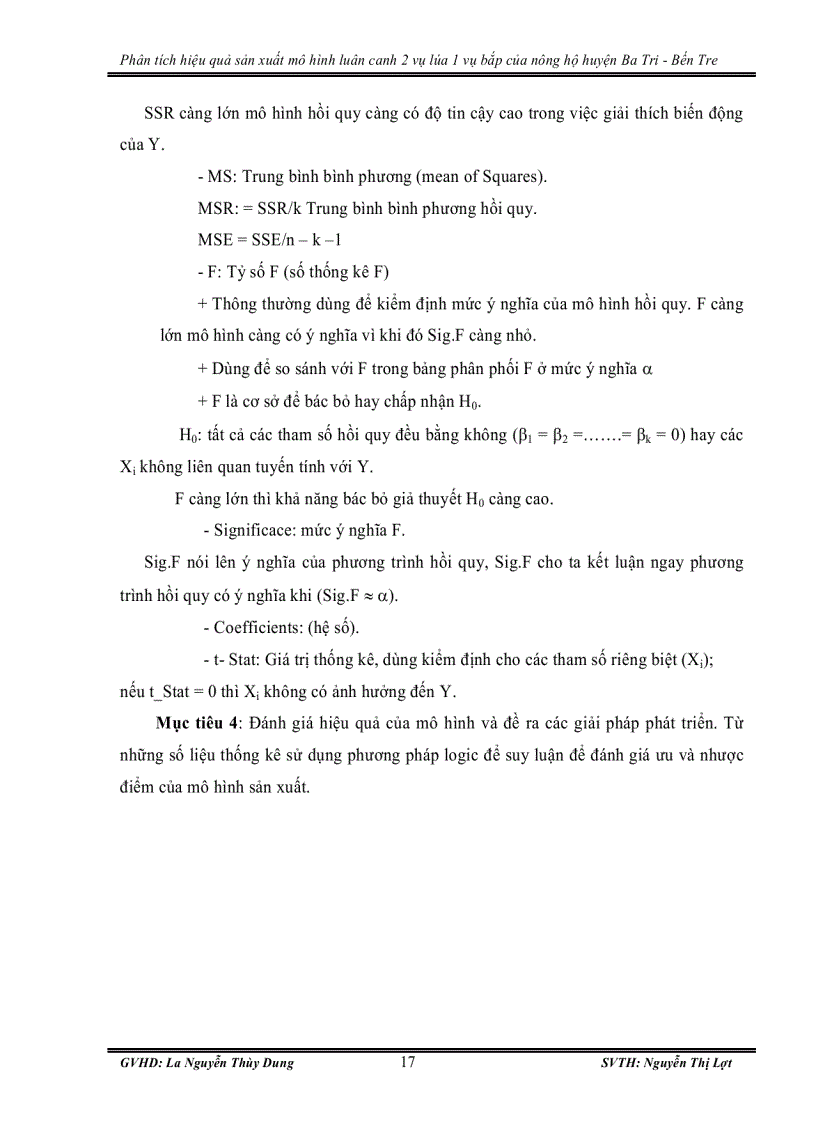 Phân tích hiệu quả sản xuất mô hình luân canh 2 vụ lúa 1 vụ bắp của nông hộ huyện Ba Tri - Bến Tre

SSR càng lớn mô hình hồi quy càng có độ tin cậy cao trong việc giải thích biến động của Y.

- MS: Trung bình bình phương (mean of Squares).

MSR: = SSR/k Trung bình bình phương hồi quy.

MSE = SSE/n – k –1

- F: Tỷ số F (số thống kê F)

+ Thông thường dùng để kiểm định mức ý nghĩa của mô hình hồi quy. F càng lớn mô hình càng có ý nghĩa vì khi đó Sig.F càng nhỏ.

+ Dùng để so sánh với F trong bảng phân phối F ở mức ý nghĩa $\alpha$

+ F là cơ sở để bác bỏ hay chấp nhận $H_0$.

$H_0$: tất cả các tham số hồi quy đều bằng không ($\beta_1 = \beta_2 = \ldots\ldots = \beta_k = 0$) hay các $X_i$ không liên quan tuyến tính với Y.

F càng lớn thì khả năng bác bỏ giả thuyết $H_0$ càng cao.

- Significace: mức ý nghĩa F.

Sig.F nói lên ý nghĩa của phương trình hồi quy, Sig.F cho ta kết luận ngay phương trình hồi quy có ý nghĩa khi (Sig.F $\approx \alpha$).

- Coefficients: (hệ số).

- t- Stat: Giá trị thống kê, dùng kiểm định cho các tham số riêng biệt ($X_i$); nếu t_Stat = 0 thì $X_i$ không có ảnh hưởng đến Y.

Mục tiêu 4: Đánh giá hiệu quả của mô hình và đề ra các giải pháp phát triển. Từ những số liệu thống kê sử dụng phương pháp logic để suy luận để đánh giá ưu và nhược điểm của mô hình sản xuất.

GVHD: La Nguyễn Thùy Dung 17 SVTH: Nguyễn Thị Lợt